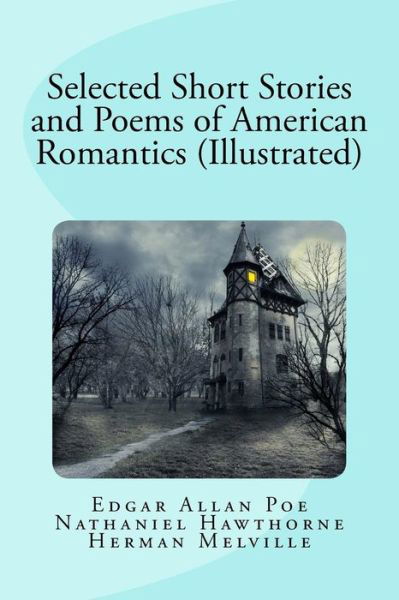 Selected Short Stories and Poems of American Romantics (Illustrated)

Edgar Allan Poe
Nathaniel Hawthorne
Herman Melville